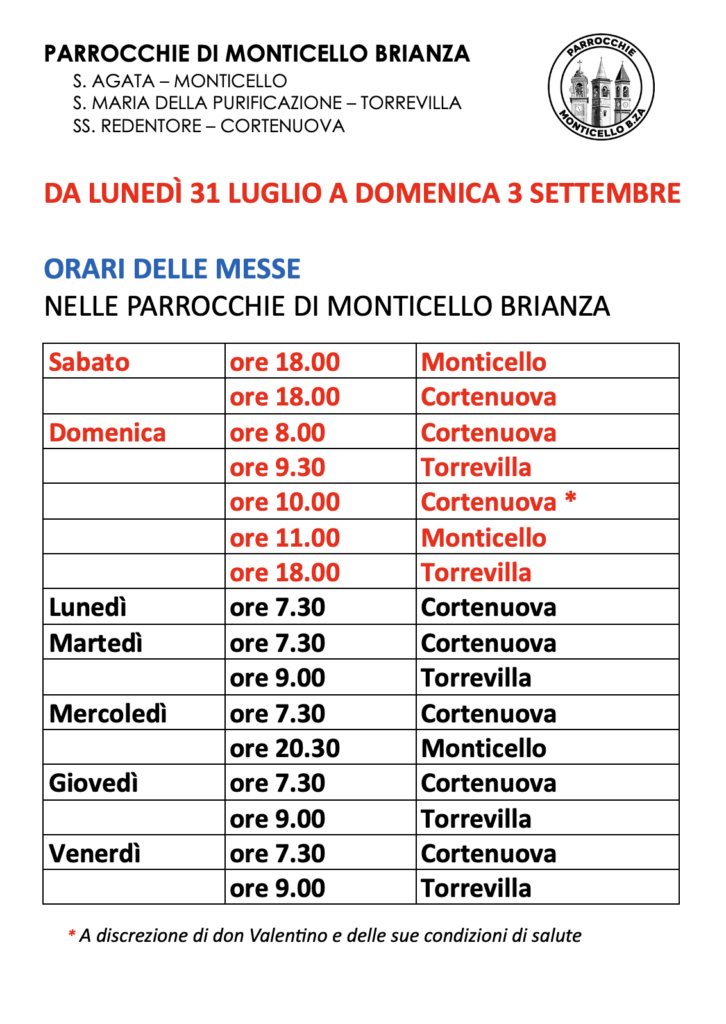 PARROCCHIE DI MONTICELLO BRIANZA
S. AGATA – MONTICELLO
S. MARIA DELLA PURIFICAZIONE – TORREVILLA
SS. REDENTORE – CORTENUOVA

PARROCCHIE
MONTICELLO B.ZA

DA LUNEDÌ 31 LUGLIO A DOMENICA 3 SETTEMBRE

ORARI DELLE MESSE
NELLE PARROCCHIE DI MONTICELLO BRIANZA

| Sabato | ore 18.00 | Monticello |
|---|---|---|
| | ore 18.00 | Cortenuova |
| Domenica | ore 8.00 | Cortenuova |
| | ore 9.30 | Torrevilla |
| | ore 10.00 | Cortenuova * |
| | ore 11.00 | Monticello |
| | ore 18.00 | Torrevilla |
| Lunedì | ore 7.30 | Cortenuova |
| Martedì | ore 7.30 | Cortenuova |
| | ore 9.00 | Torrevilla |
| Mercoledì | ore 7.30 | Cortenuova |
| | ore 20.30 | Monticello |
| Giovedì | ore 7.30 | Cortenuova |
| | ore 9.00 | Torrevilla |
| Venerdì | ore 7.30 | Cortenuova |
| | ore 9.00 | Torrevilla |

* A discrezione di don Valentino e delle sue condizioni di salute